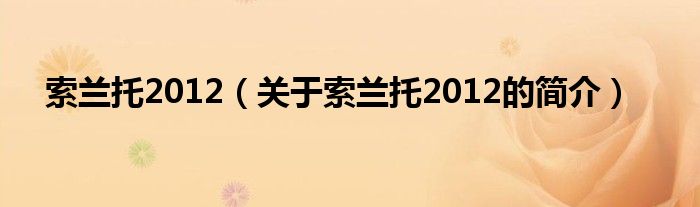 索兰托2012（关于索兰托2012的简介）